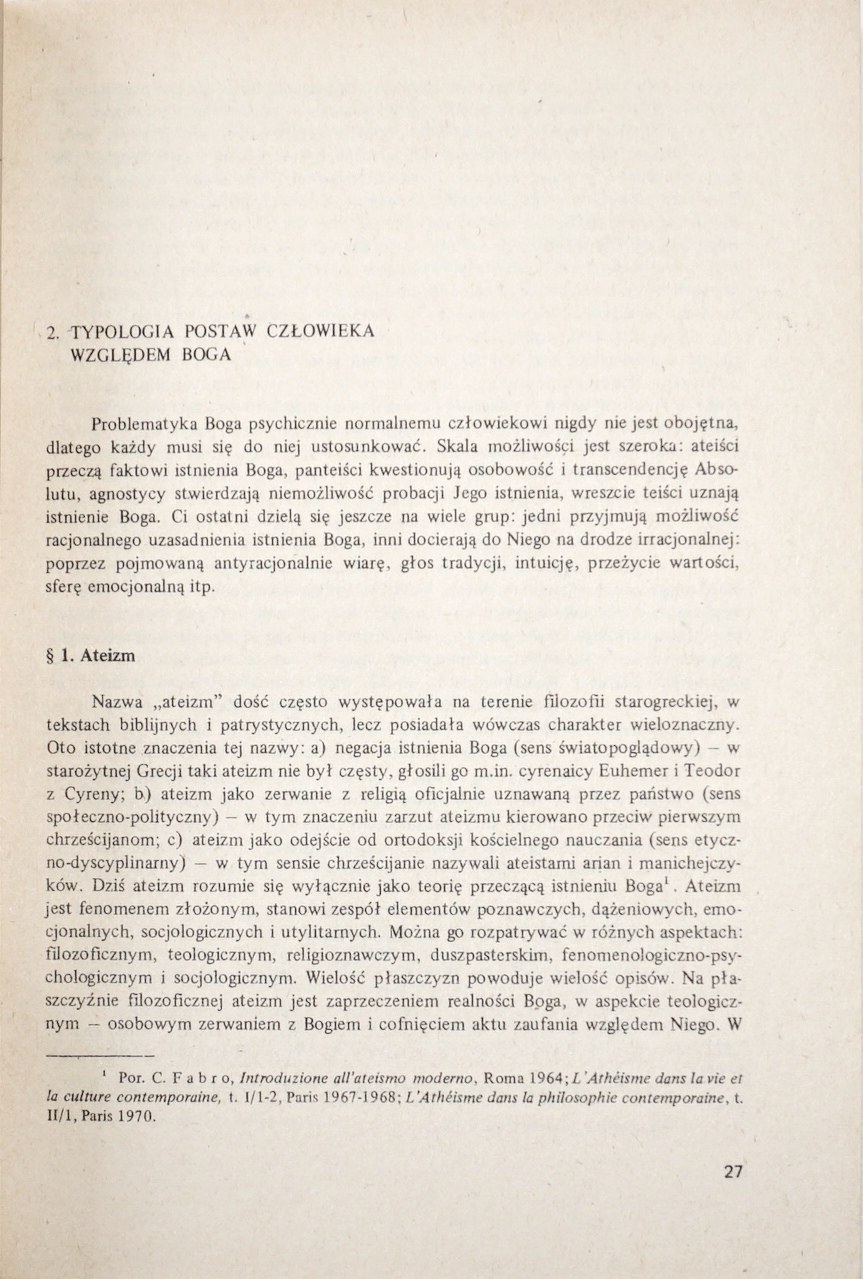 2. TYPOLOGIA POSTAW CZŁOWIEKA WZGLĘDEM BOGA

Problematyka Boga psychicznie normalnemu człowiekowi nigdy nie jest obojętna, dlatego każdy musi się do niej ustosunkować. Skala możliwości jest szeroka: ateiści przeczą faktowi istnienia Boga, panteiści kwestionują osobowość i transcendencję Absolutu, agnostycy stwierdzają niemożliwość probacji Jego istnienia, wreszcie teiści uznają istnienie Boga. Ci ostatni dzielą się jeszcze na wiele grup: jedni przyjmują możliwość racjonalnego uzasadnienia istnienia Boga, inni docierają do Niego na drodze irracjonalnej: poprzez pojmowaną antyracjonalnie wiarę, głos tradycji, intuicję, przeżycie wartości, sferę emocjonalną itp.

§ 1. Ateizm

Nazwa „ateizm" dość często występowała na terenie filozofii starogreckiej, w tekstach biblijnych i patrystycznych, lecz posiadała wówczas charakter wieloznaczny. Oto istotne znaczenia tej nazwy: a) negacja istnienia Boga (sens światopoglądowy) – w starożytnej Grecji taki ateizm nie był częsty, głosili go m.in. cyrenaicy Euhemer i Teodor z Cyreny; b) ateizm jako zerwanie z religią oficjalnie uznawaną przez państwo (sens społeczno-polityczny) – w tym znaczeniu zarzut ateizmu kierowano przeciw pierwszym chrześcijanom; c) ateizm jako odejście od ortodoksji kościelnego nauczania (sens etyczno-dyscyplinarny) – w tym sensie chrześcijanie nazywali ateistami arian i manichejczyków. Dziś ateizm rozumie się wyłącznie jako teorię przeczącą istnieniu Boga$^1$. Ateizm jest fenomenem złożonym, stanowi zespół elementów poznawczych, dążeniowych, emocjonalnych, socjologicznych i utylitarnych. Można go rozpatrywać w różnych aspektach: filozoficznym, teologicznym, religioznawczym, duszpasterskim, fenomenologiczno-psychologicznym i socjologicznym. Wielość płaszczyzn powoduje wielość opisów. Na płaszczyźnie filozoficznej ateizm jest zaprzeczeniem realności Boga, w aspekcie teologicznym – osobowym zerwaniem z Bogiem i cofnięciem aktu zaufania względem Niego. W

$^1$ Por. C. F a b r o, Introduzione all'ateismo moderno, Roma 1964; L'Athéisme dans la vie et la culture contemporaine, t. I/1-2, Paris 1967-1968; L'Athéisme dans la philosophie contemporaine, t. II/1, Paris 1970.

27